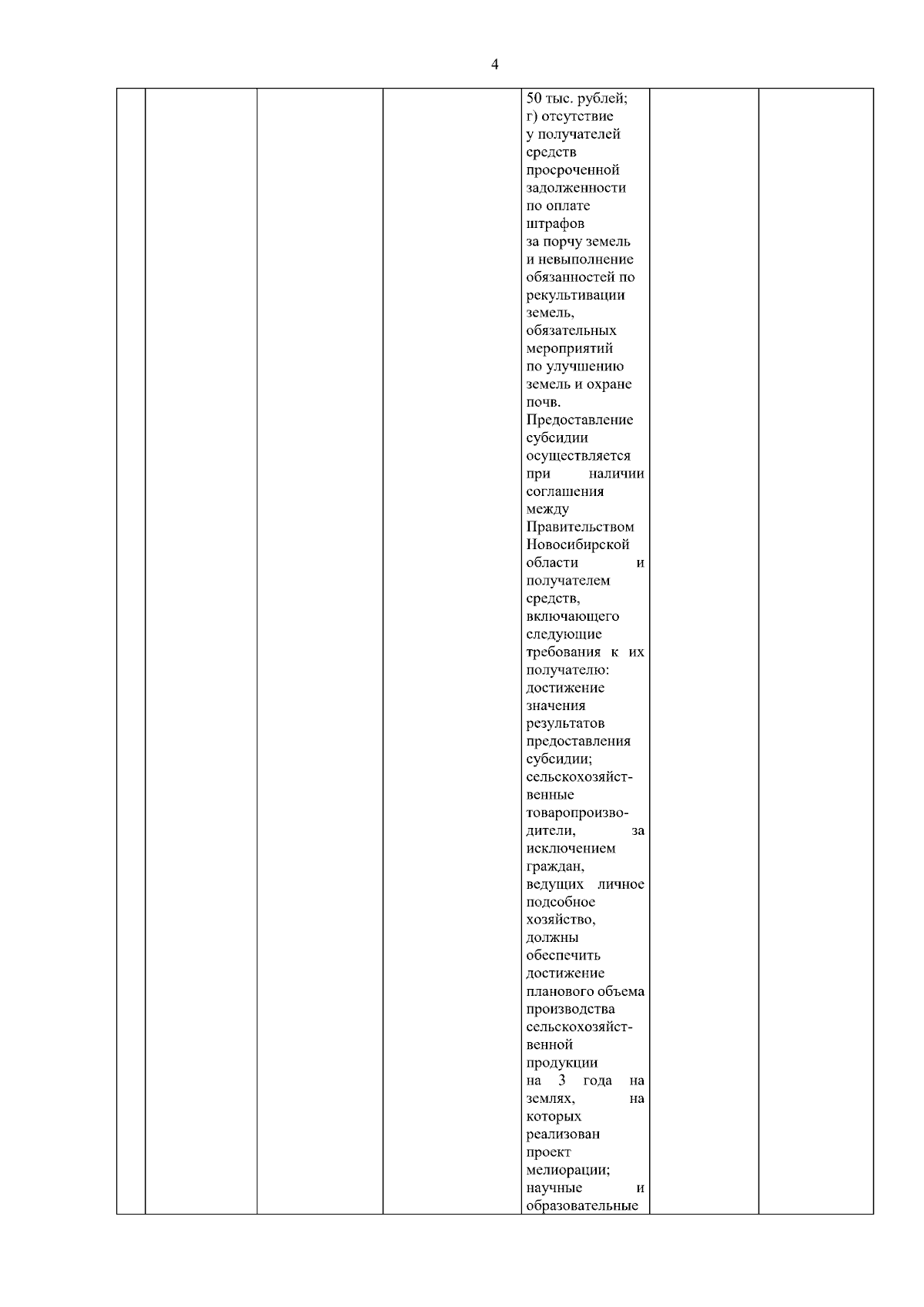 4

| | | | | | | |
|---|---|---|---|---|---|---|
| | | | | 50 тыс. рублей; г) отсутствие у получателей средств просроченной задолженности по оплате штрафов за порчу земель и невыполнение обязанностей по рекультивации земель, обязательных мероприятий по улучшению земель и охране почв. Предоставление субсидии осуществляется при наличии соглашения между Правительством Новосибирской области и получателем средств, включающего следующие требования к их получателю: достижение значения результатов предоставления субсидии; сельскохозяйственные товаропроизводители, за исключением граждан, ведущих личное подсобное хозяйство, должны обеспечить достижение планового объема производства сельскохозяйственной продукции на 3 года на землях, на которых реализован проект мелиорации; научные и образовательные | | |